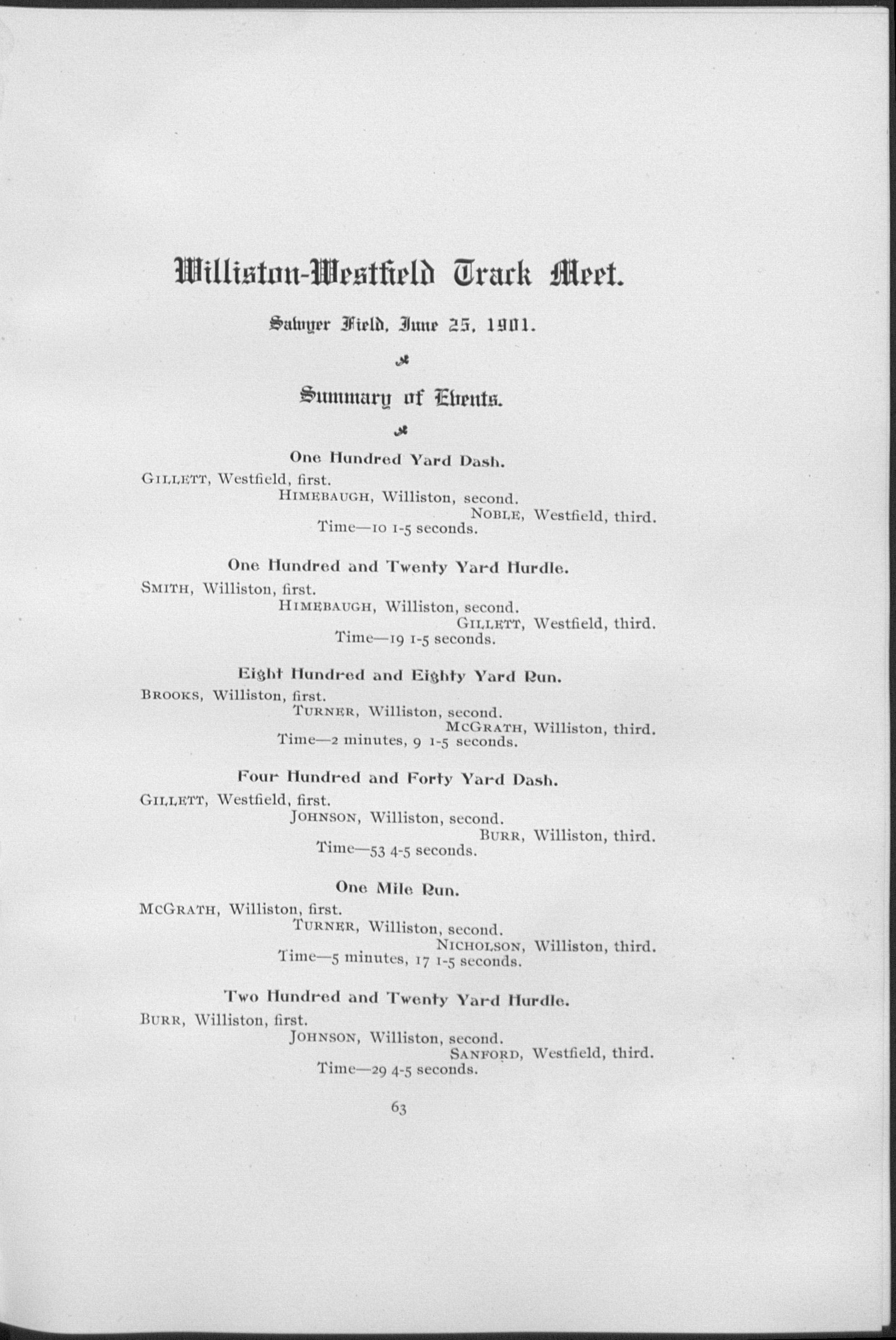 Williston-Westfield Track Meet.

Sawyer Field, June 25, 1901.

Summary of Events.

One Hundred Yard Dash.

GILLETT, Westfield, first.
HIMEBAUGH, Williston, second.
NOBLE, Westfield, third.
Time—10 1-5 seconds.

One Hundred and Twenty Yard Hurdle.

SMITH, Williston, first.
HIMEBAUGH, Williston, second.
GILLETT, Westfield, third.
Time—19 1-5 seconds.

Eight Hundred and Eighty Yard Run.

BROOKS, Williston, first.
TURNER, Williston, second.
MCGRATH, Williston, third.
Time—2 minutes, 9 1-5 seconds.

Four Hundred and Forty Yard Dash.

GILLETT, Westfield, first.
JOHNSON, Williston, second.
BURR, Williston, third.
Time—53 4-5 seconds.

One Mile Run.

MCGRATH, Williston, first.
TURNER, Williston, second.
NICHOLSON, Williston, third.
Time—5 minutes, 17 1-5 seconds.

Two Hundred and Twenty Yard Hurdle.

BURR, Williston, first.
JOHNSON, Williston, second.
SANFORD, Westfield, third.
Time—29 4-5 seconds.

63